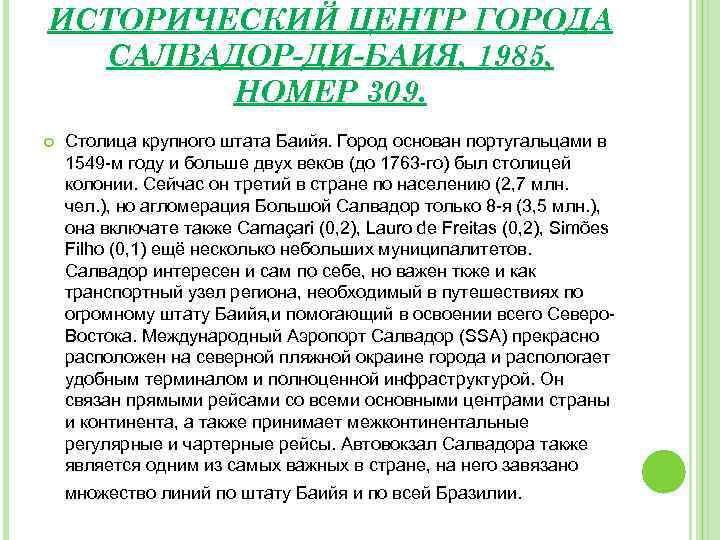 ИСТОРИЧЕСКИЙ ЦЕНТР ГОРОДА САЛВАДОР-ДИ-БАИЯ, 1985, НОМЕР 309.

Столица крупного штата Баийя. Город основан португальцами в 1549-м году и больше двух веков (до 1763-го) был столицей колонии. Сейчас он третий в стране по населению (2,7 млн. чел.), но агломерация Большой Салвадор только 8-я (3,5 млн.), она включате также Camaçari (0,2), Lauro de Freitas (0,2), Simões Filho (0,1) ещё несколько небольших муниципалитетов. Салвадор интересен и сам по себе, но важен тюже и как транспортный узел региона, необходимый в путешествиях по огромному штату Баийя,и помогающий в освоении всего Северо-Востока. Международный Аэропорт Салвадор (SSA) прекрасно расположен на северной пляжной окраине города и распологает удобным терминалом и полноценной инфраструктурой. Он связан прямыми рейсами со всеми основными центрами страны и континента, а также принимает межконтинентальные регулярные и чартерные рейсы. Автовокзал Салвадора также является одним из самых важных в стране, на него завязано множество линий по штату Баийя и по всей Бразилии.